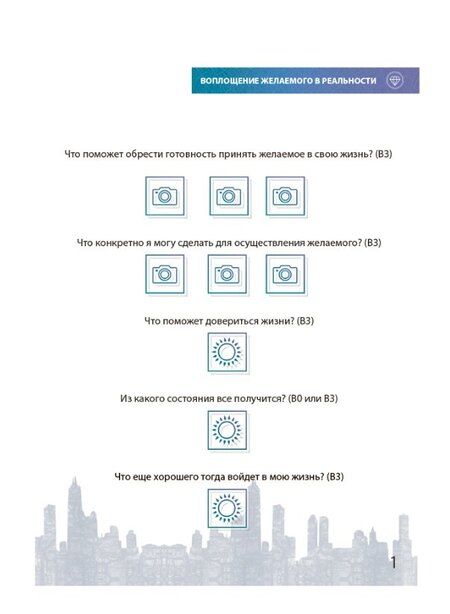 ВОПЛОЩЕНИЕ ЖЕЛАЕМОГО В РЕАЛЬНОСТИ

Что поможет обрести готовность принять желаемое в свою жизнь? (В3)

Что конкретно я могу сделать для осуществления желаемого? (В3)

Что поможет довериться жизни? (В3)

Из какого состояния все получится? (В0 или В3)

Что еще хорошего тогда войдет в мою жизнь? (В3)

1